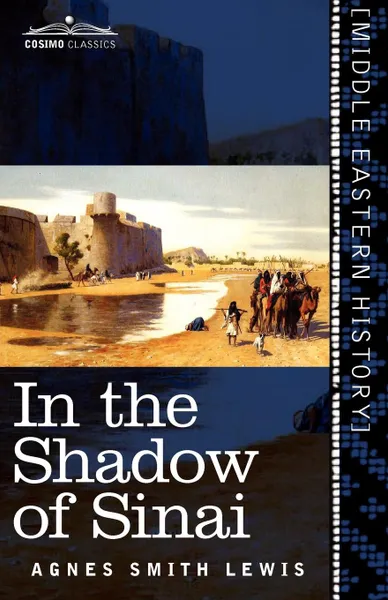 COSIMO CLASSICS

[MIDDLE EASTERN HISTORY]

In the Shadow of Sinai

AGNES SMITH LEWIS